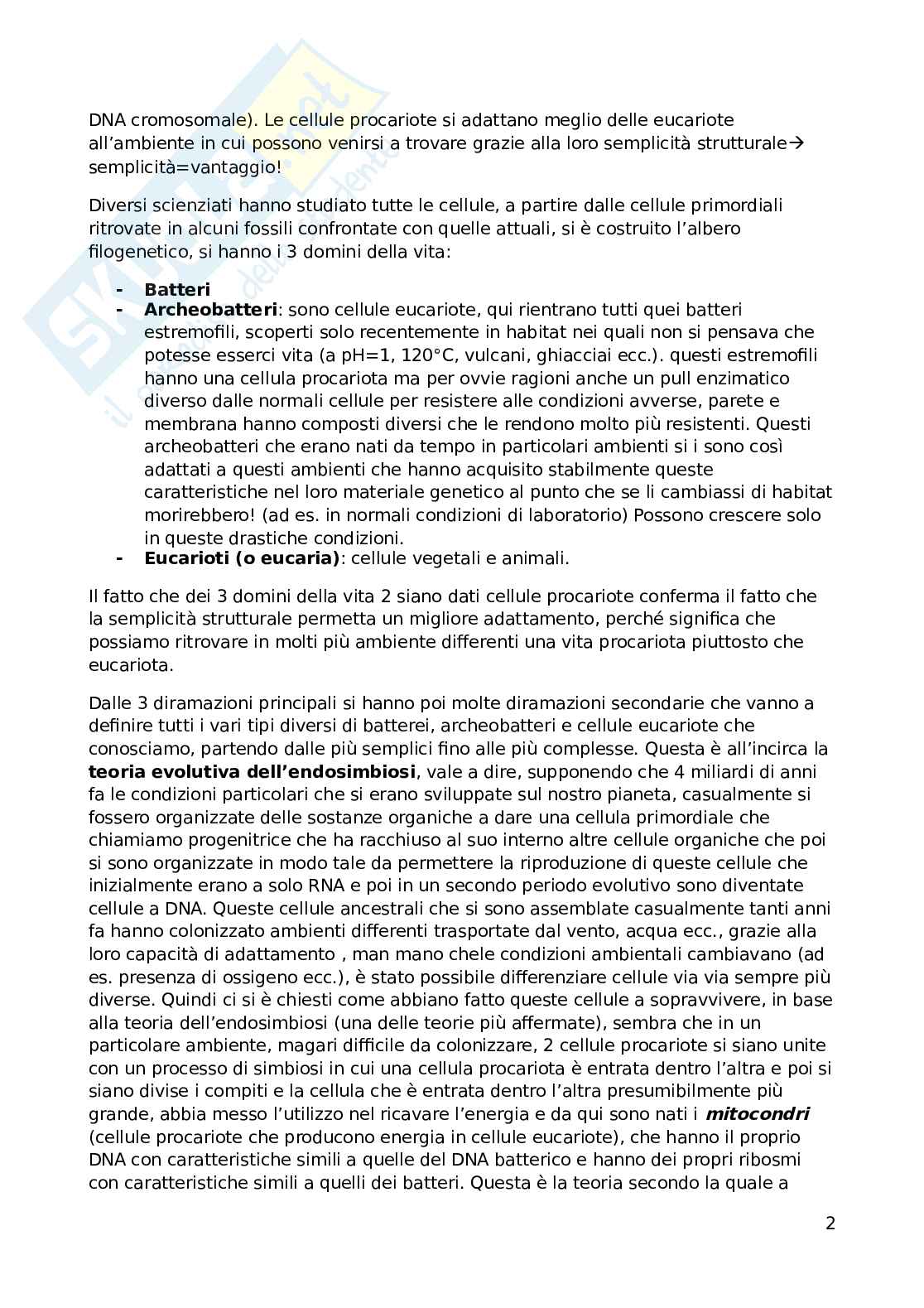 DNA cromosomale). Le cellule procariote si adattano meglio delle eucariote all'ambiente in cui possono venirsi a trovare grazie alla loro semplicità strutturale→ semplicità=vantaggio!

Diversi scienziati hanno studiato tutte le cellule, a partire dalle cellule primordiali ritrovate in alcuni fossili confrontate con quelle attuali, si è costruito l'albero filogenetico, si hanno i 3 domini della vita:

- **Batteri**
- **Archeobatteri**: sono cellule eucariote, qui rientrano tutti quei batteri estremofili, scoperti solo recentemente in habitat nei quali non si pensava che potesse esserci vita (a pH=1, 120°C, vulcani, ghiacciai ecc.). questi estremofili hanno una cellula procariota ma per ovvie ragioni anche un pull enzimatico diverso dalle normali cellule per resistere alle condizioni avverse, parete e membrana hanno composti diversi che le rendono molto più resistenti. Questi archeobatteri che erano nati da tempo in particolari ambienti si i sono così adattati a questi ambienti che hanno acquisito stabilmente queste caratteristiche nel loro materiale genetico al punto che se li cambiassi di habitat morirebbero! (ad es. in normali condizioni di laboratorio) Possono crescere solo in queste drastiche condizioni.
- **Eucarioti (o eucaria)**: cellule vegetali e animali.

Il fatto che dei 3 domini della vita 2 siano dati cellule procariote conferma il fatto che la semplicità strutturale permetta un migliore adattamento, perché significa che possiamo ritrovare in molti più ambiente differenti una vita procariota piuttosto che eucariota.

Dalle 3 diramazioni principali si hanno poi molte diramazioni secondarie che vanno a definire tutti i vari tipi diversi di batterei, archeobatteri e cellule eucariote che conosciamo, partendo dalle più semplici fino alle più complesse. Questa è all'incirca la **teoria evolutiva dell'endosimbiosi**, vale a dire, supponendo che 4 miliardi di anni fa le condizioni particolari che si erano sviluppate sul nostro pianeta, casualmente si fossero organizzate delle sostanze organiche a dare una cellula primordiale che chiamiamo progenitrice che ha racchiuso al suo interno altre cellule organiche che poi si sono organizzate in modo tale da permettere la riproduzione di queste cellule che inizialmente erano a solo RNA e poi in un secondo periodo evolutivo sono diventate cellule a DNA. Queste cellule ancestrali che si sono assemblate casualmente tanti anni fa hanno colonizzato ambienti differenti trasportate dal vento, acqua ecc., grazie alla loro capacità di adattamento , man mano chele condizioni ambientali cambiavano (ad es. presenza di ossigeno ecc.), è stato possibile differenziare cellule via via sempre più diverse. Quindi ci si è chiesti come abbiano fatto queste cellule a sopravvivere, in base alla teoria dell'endosimbiosi (una delle teorie più affermate), sembra che in un particolare ambiente, magari difficile da colonizzare, 2 cellule procariote si siano unite con un processo di simbiosi in cui una cellula procariota è entrata dentro l'altra e poi si siano divise i compiti e la cellula che è entrata dentro l'altra presumibilmente più grande, abbia messo l'utilizzo nel ricavare l'energia e da qui sono nati i ***mitocondri*** (cellule procariote che producono energia in cellule eucariote), che hanno il proprio DNA con caratteristiche simili a quelle del DNA batterico e hanno dei propri ribosmi con caratteristiche simili a quelli dei batteri. Questa è la teoria secondo la quale a

2